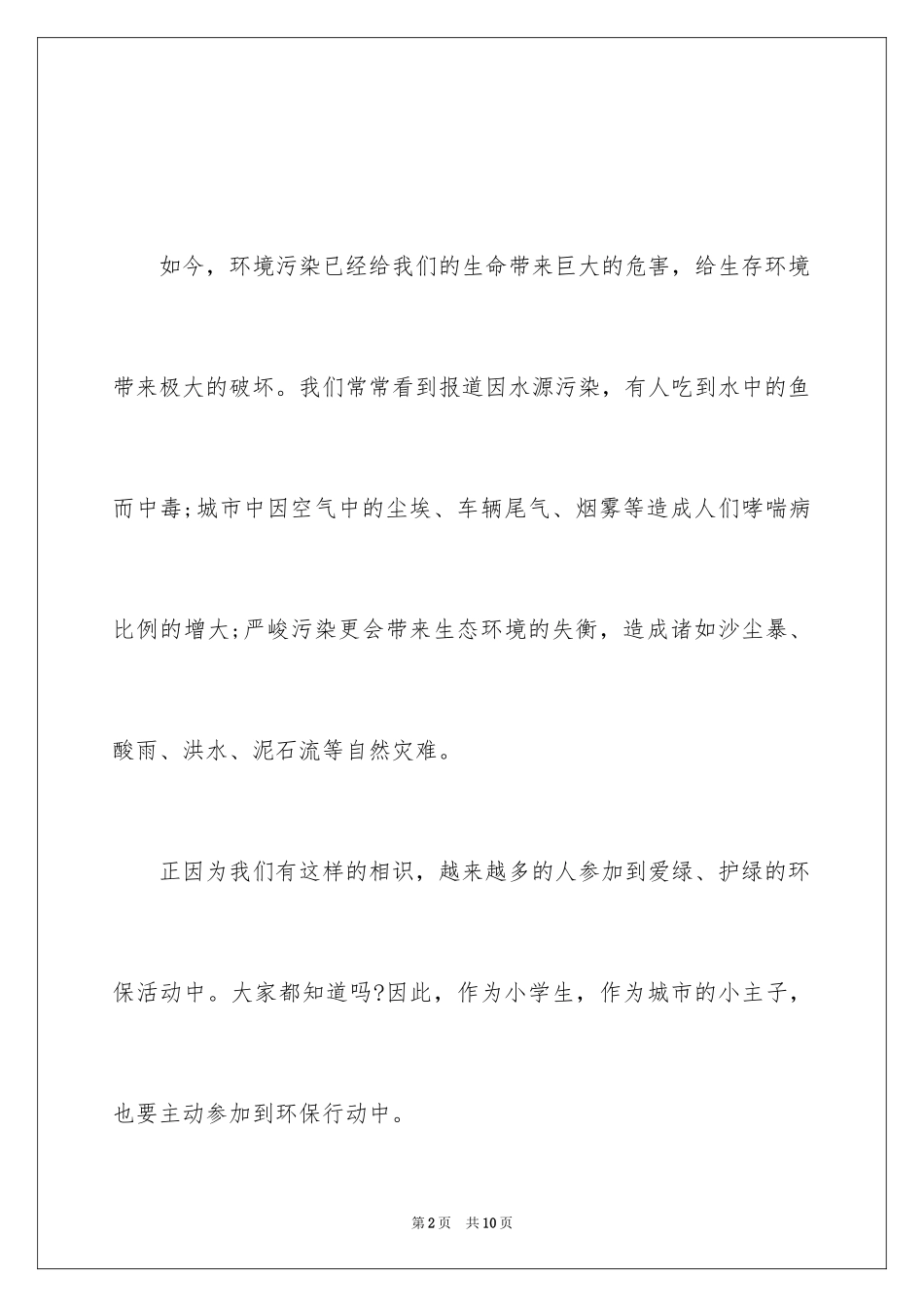 如今，环境污染已经给我们的生命带来巨大的危害，给生存环境带来极大的破坏。我们常常看到报道因水源污染，有人吃到水中的鱼而中毒;城市中因空气中的尘埃、车辆尾气、烟雾等造成人们哮喘病比例的增大;严峻污染更会带来生态环境的失衡，造成诸如沙尘暴、酸雨、洪水、泥石流等自然灾难。

正因为我们有这样的相识，越来越多的人参加到爱绿、护绿的环保活动中。大家都知道吗?因此，作为小学生，作为城市的小主子，也要主动参加到环保行动中。

第2页　共10页